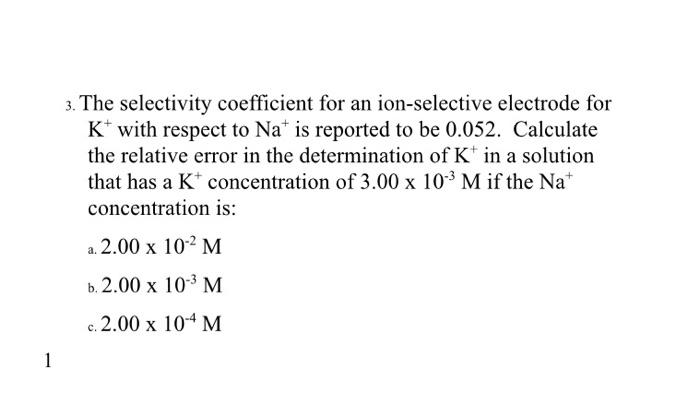 3. The selectivity coefficient for an ion-selective electrode for $K^+$ with respect to $Na^+$ is reported to be 0.052. Calculate the relative error in the determination of $K^+$ in a solution that has a $K^+$ concentration of $3.00 \times 10^{-3}$ M if the $Na^+$ concentration is:

a. $2.00 \times 10^{-2}$ M

b. $2.00 \times 10^{-3}$ M

c. $2.00 \times 10^{-4}$ M

1